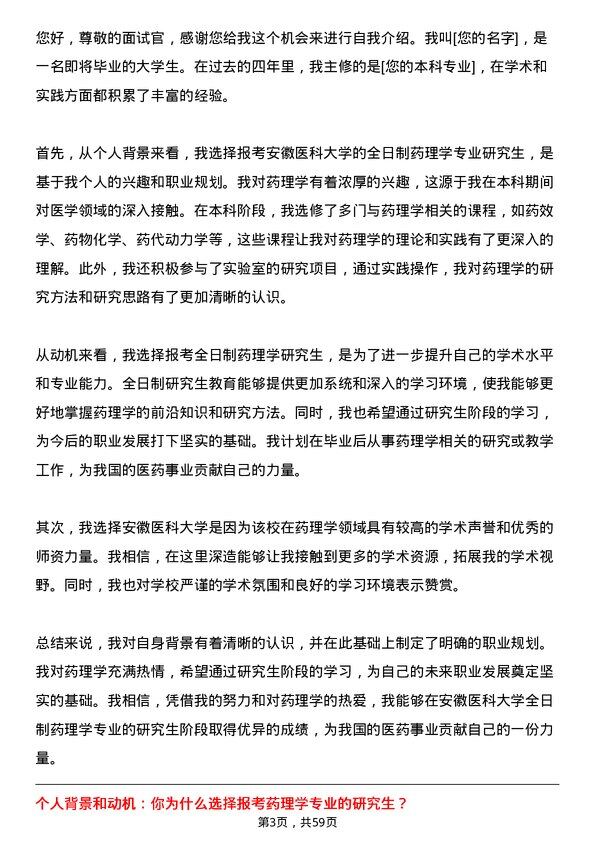 您好，尊敬的面试官，感谢您给我这个机会来进行自我介绍。我叫[您的名字]，是一名即将毕业的大学生。在过去的四年里，我主修的是[您的本科专业]，在学术和实践方面都积累了丰富的经验。

首先，从个人背景来看，我选择报考安徽医科大学的全日制药理学专业研究生，是基于我个人的兴趣和职业规划。我对药理学有着浓厚的兴趣，这源于我在本科期间对医学领域的深入接触。在本科阶段，我选修了多门与药理学相关的课程，如药效学、药物化学、药代动力学等，这些课程让我对药理学的理论和实践有了更深入的理解。此外，我还积极参与了实验室的研究项目，通过实践操作，我对药理学的研究方法和研究思路有了更加清晰的认识。

从动机来看，我选择报考全日制药理学研究生，是为了进一步提升自己的学术水平和专业能力。全日制研究生教育能够提供更加系统和深入的学习环境，使我能够更好地掌握药理学的前沿知识和研究方法。同时，我也希望通过研究生阶段的学习，为今后的职业发展打下坚实的基础。我计划在毕业后从事药理学相关的研究或教学工作，为我国的医药事业贡献自己的力量。

其次，我选择安徽医科大学是因为该校在药理学领域具有较高的学术声誉和优秀的师资力量。我相信，在这里深造能够让我接触到更多的学术资源，拓展我的学术视野。同时，我也对学校严谨的学术氛围和良好的学习环境表示赞赏。

总结来说，我对自身背景有着清晰的认识，并在此基础上制定了明确的职业规划。我对药理学充满热情，希望通过研究生阶段的学习，为自己的未来职业发展奠定坚实的基础。我相信，凭借我的努力和对药理学的热爱，我能够在安徽医科大学全日制药理学专业的研究生阶段取得优异的成绩，为我国的医药事业贡献自己的一份力量。

个人背景和动机：你为什么选择报考药理学专业的研究生？

第3页，共59页